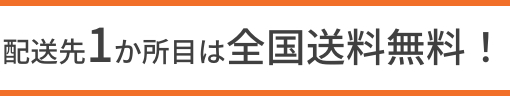 配送先1か所目は全国送料無料！